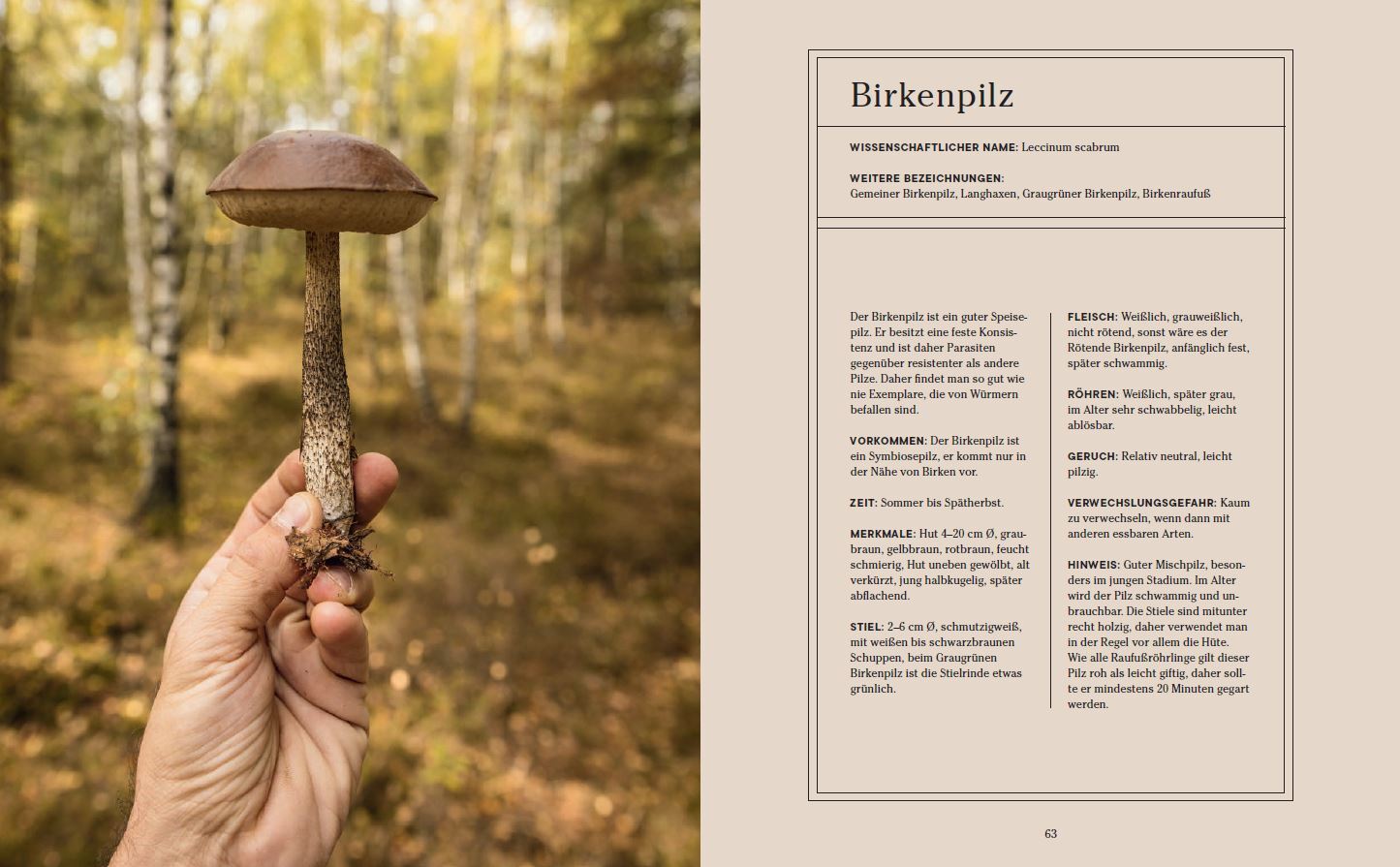 Birkenpilz

WISSENSCHAFTLICHER NAME: Leccinum scabrum

WEITERE BEZEICHNUNGEN:
Gemeiner Birkenpilz, Langhaxen, Graugrüner Birkenpilz, Birkenraufuß

Der Birkenpilz ist ein guter Speisepilz. Er besitzt eine feste Konsistenz und ist daher Parasiten gegenüber resistenter als andere Pilze. Daher findet man so gut wie nie Exemplare, die von Würmern befallen sind.

VORKOMMEN: Der Birkenpilz ist ein Symbiosepilz, er kommt nur in der Nähe von Birken vor.

ZEIT: Sommer bis Spätherbst.

MERKMALE: Hut 4–20 cm Ø, graubraun, gelbbraun, rotbraun, feucht schmierig, Hut uneben gewölbt, alt verkürzt, jung halbkugelig, später abflachend.

STIEL: 2–6 cm Ø, schmutzigweiß, mit weißen bis schwarzbraunen Schuppen, beim Graugrünen Birkenpilz ist die Stielrinde etwas grünlich.

FLEISCH: Weißlich, grauweißlich, nicht rötend, sonst wäre es der Rötende Birkenpilz, anfänglich fest, später schwammig.

RÖHREN: Weißlich, später grau, im Alter sehr schwabbelig, leicht ablösbar.

GERUCH: Relativ neutral, leicht pilzig.

VERWECHSLUNGSGEFAHR: Kaum zu verwechseln, wenn dann mit anderen essbaren Arten.

HINWEIS: Guter Mischpilz, besonders im jungen Stadium. Im Alter wird der Pilz schwammig und unbrauchbar. Die Stiele sind mitunter recht holzig, daher verwendet man in der Regel vor allem die Hüte. Wie alle Raufußröhrlinge gilt dieser Pilz roh als leicht giftig, daher sollte er mindestens 20 Minuten gegart werden.

63